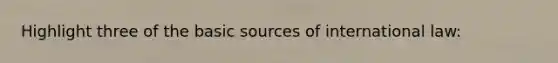 Highlight three of the basic sources of international law: